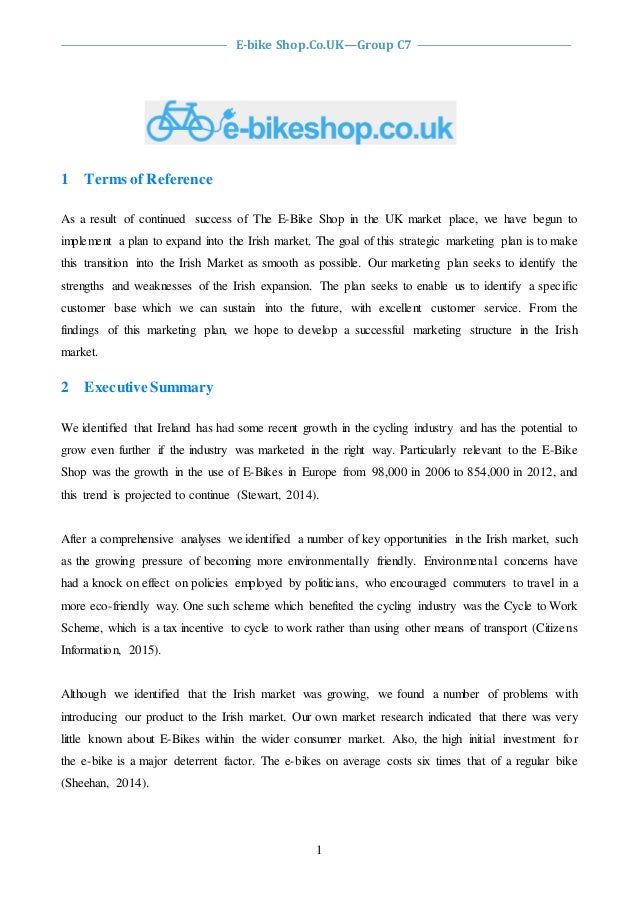 E-bike Shop.Co.UK—Group C7

e-bikeshop.co.uk

1 Terms of Reference

As a result of continued success of The E-Bike Shop in the UK market place, we have begun to implement a plan to expand into the Irish market. The goal of this strategic marketing plan is to make this transition into the Irish Market as smooth as possible. Our marketing plan seeks to identify the strengths and weaknesses of the Irish expansion. The plan seeks to enable us to identify a specific customer base which we can sustain into the future, with excellent customer service. From the findings of this marketing plan, we hope to develop a successful marketing structure in the Irish market.

2 Executive Summary

We identified that Ireland has had some recent growth in the cycling industry and has the potential to grow even further if the industry was marketed in the right way. Particularly relevant to the E-Bike Shop was the growth in the use of E-Bikes in Europe from 98,000 in 2006 to 854,000 in 2012, and this trend is projected to continue (Stewart, 2014).

After a comprehensive analyses we identified a number of key opportunities in the Irish market, such as the growing pressure of becoming more environmentally friendly. Environmental concerns have had a knock on effect on policies employed by politicians, who encouraged commuters to travel in a more eco-friendly way. One such scheme which benefited the cycling industry was the Cycle to Work Scheme, which is a tax incentive to cycle to work rather than using other means of transport (Citizens Information, 2015).

Although we identified that the Irish market was growing, we found a number of problems with introducing our product to the Irish market. Our own market research indicated that there was very little known about E-Bikes within the wider consumer market. Also, the high initial investment for the e-bike is a major deterrent factor. The e-bikes on average costs six times that of a regular bike (Sheehan, 2014).

1